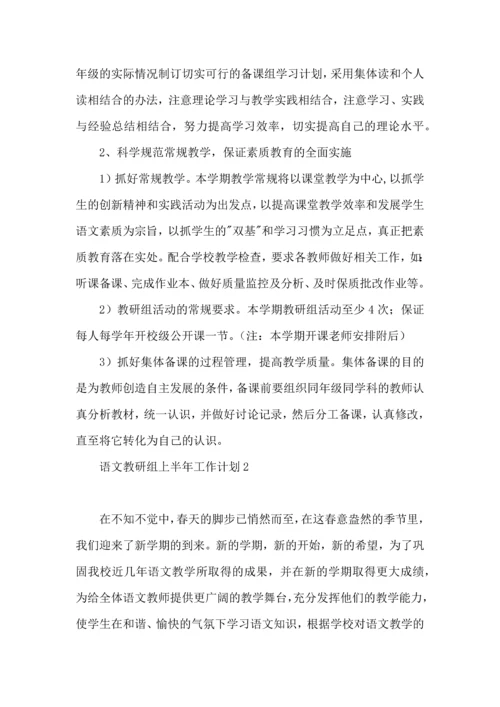 年级的实际情况制订切实可行的备课组学习计划，采用集体读和个人读相结合的办法，注意理论学习与教学实践相结合，注意学习、实践与经验总结相结合，努力提高学习效率，切实提高自己的理论水平。

2、科学规范常规教学，保证素质教育的全面实施

1）抓好常规教学。本学期教学常规将以课堂教学为中心，以抓学生的创新精神和实践活动为出发点，以提高课堂教学效率和发展学生语文素质为宗旨，以抓学生的"双基"和学习习惯为立足点，真正把素质教育落在实处。配合学校教学检查，要求各教师做好相关工作，如：听课备课、完成作业本、做好质量监控及分析、及时保质批改作业等。

2）教研组活动的常规要求。本学期教研组活动至少4次；保证每人每学年开校级公开课一节。（注：本学期开课老师安排附后）

3）抓好集体备课的过程管理，提高教学质量。集体备课的目的是为教师创造自主发展的条件，备课前要组织同年级同学科的教师认真分析教材，统一认识，并做好讨论记录，然后分工备课，认真修改，直至将它转化为自己的认识。

语文教研组上半年工作计划2

在不知不觉中，春天的脚步已悄然而至，在这春意盎然的季节里，我们迎来了新学期的到来。新的学期，新的开始，新的希望，为了巩固我校近几年语文教学所取得的成果，并在新的学期取得更大成绩，为给全体语文教师提供更广阔的教学舞台，充分发挥他们的教学能力，使学生在和谐、愉快的气氛下学习语文知识，根据学校对语文教学的